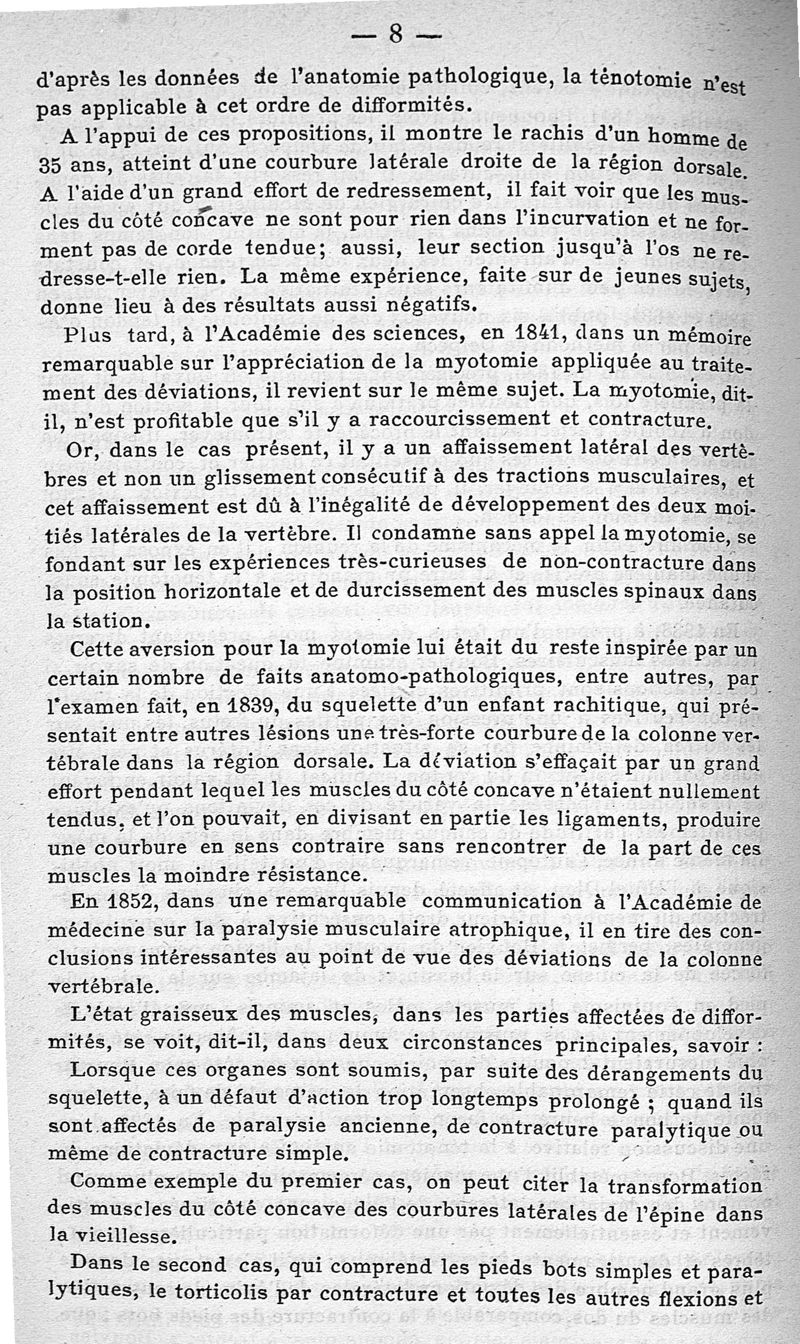 — 8 —

d'après les données de l'anatomie pathologique, la ténotomie n'est pas applicable à cet ordre de difformités.

A l'appui de ces propositions, il montre le rachis d'un homme de 35 ans, atteint d'une courbure latérale droite de la région dorsale. A l'aide d'un grand effort de redressement, il fait voir que les muscles du côté concave ne sont pour rien dans l'incurvation et ne forment pas de corde tendue; aussi, leur section jusqu'à l'os ne redresse-t-elle rien. La même expérience, faite sur de jeunes sujets, donne lieu à des résultats aussi négatifs.

Plus tard, à l'Académie des sciences, en 1841, dans un mémoire remarquable sur l'appréciation de la myotomie appliquée au traitement des déviations, il revient sur le même sujet. La myotomie, dit-il, n'est profitable que s'il y a raccourcissement et contracture.

Or, dans le cas présent, il y a un affaissement latéral des vertèbres et non un glissement consécutif à des tractions musculaires, et cet affaissement est dû à l'inégalité de développement des deux moitiés latérales de la vertèbre. Il condamne sans appel la myotomie, se fondant sur les expériences très-curieuses de non-contracture dans la position horizontale et de durcissement des muscles spinaux dans la station.

Cette aversion pour la myotomie lui était du reste inspirée par un certain nombre de faits anatomo-pathologiques, entre autres, par l'examen fait, en 1839, du squelette d'un enfant rachitique, qui présentait entre autres lésions une très-forte courbure de la colonne vertébrale dans la région dorsale. La déviation s'effaçait par un grand effort pendant lequel les muscles du côté concave n'étaient nullement tendus, et l'on pouvait, en divisant en partie les ligaments, produire une courbure en sens contraire sans rencontrer de la part de ces muscles la moindre résistance.

En 1852, dans une remarquable communication à l'Académie de médecine sur la paralysie musculaire atrophique, il en tire des conclusions intéressantes au point de vue des déviations de la colonne vertébrale.

L'état graisseux des muscles, dans les parties affectées de difformités, se voit, dit-il, dans deux circonstances principales, savoir :

Lorsque ces organes sont soumis, par suite des dérangements du squelette, à un défaut d'action trop longtemps prolongé ; quand ils sont affectés de paralysie ancienne, de contracture paralytique ou même de contracture simple.

Comme exemple du premier cas, on peut citer la transformation des muscles du côté concave des courbures latérales de l'épine dans la vieillesse.

Dans le second cas, qui comprend les pieds bots simples et paralytiques, le torticolis par contracture et toutes les autres flexions et